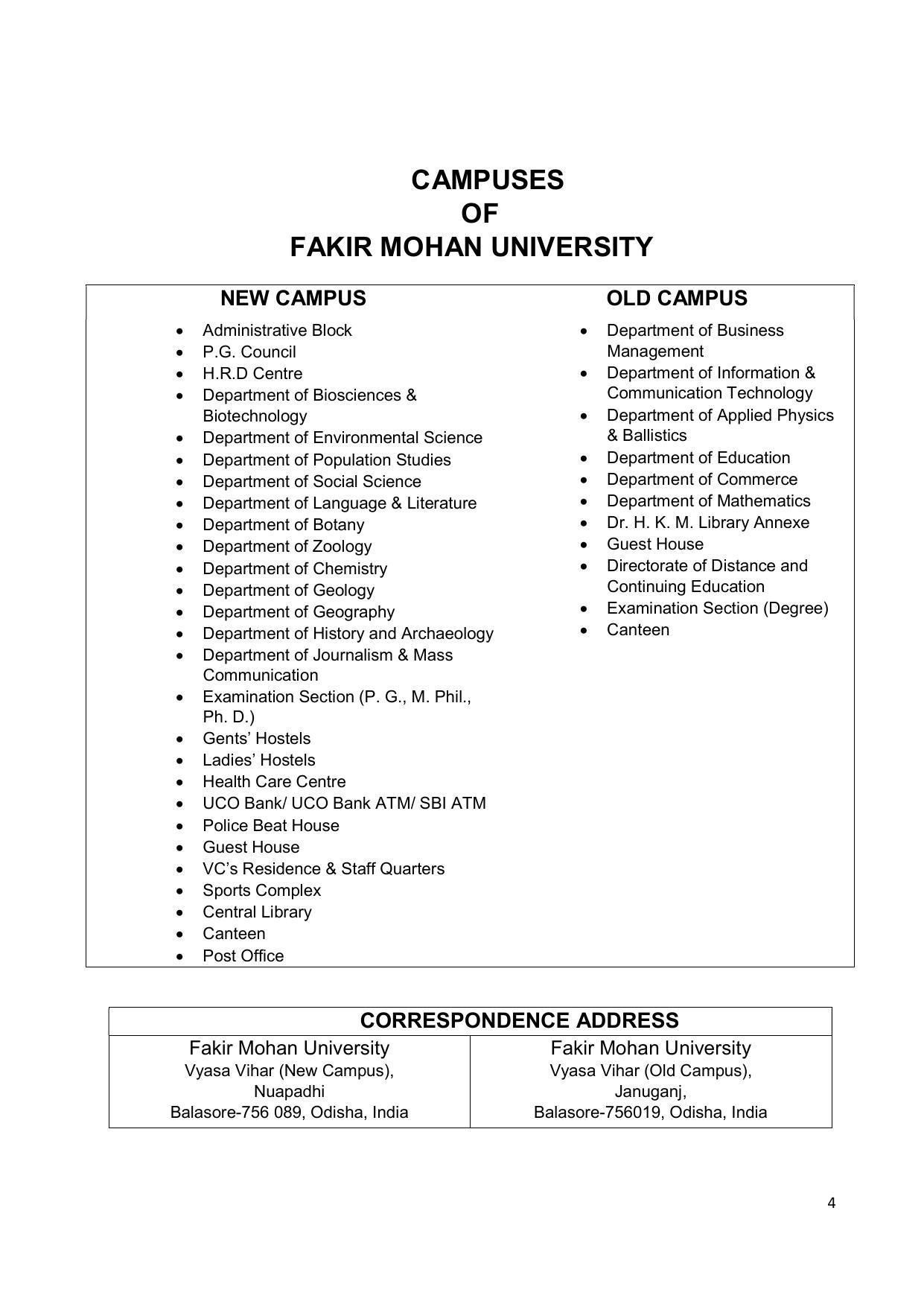 CAMPUSES
OF
FAKIR MOHAN UNIVERSITY

NEW CAMPUS

• Administrative Block
• P.G. Council
• H.R.D Centre
• Department of Biosciences & Biotechnology
• Department of Environmental Science
• Department of Population Studies
• Department of Social Science
• Department of Language & Literature
• Department of Botany
• Department of Zoology
• Department of Chemistry
• Department of Geology
• Department of Geography
• Department of History and Archaeology
• Department of Journalism & Mass Communication
• Examination Section (P. G., M. Phil., Ph. D.)
• Gents' Hostels
• Ladies' Hostels
• Health Care Centre
• UCO Bank/ UCO Bank ATM/ SBI ATM
• Police Beat House
• Guest House
• VC's Residence & Staff Quarters
• Sports Complex
• Central Library
• Canteen
• Post Office

OLD CAMPUS

• Department of Business Management
• Department of Information & Communication Technology
• Department of Applied Physics & Ballistics
• Department of Education
• Department of Commerce
• Department of Mathematics
• Dr. H. K. M. Library Annexe
• Guest House
• Directorate of Distance and Continuing Education
• Examination Section (Degree)
• Canteen

CORRESPONDENCE ADDRESS

Fakir Mohan University
Vyasa Vihar (New Campus),
Nuapadhi
Balasore-756 089, Odisha, India

Fakir Mohan University
Vyasa Vihar (Old Campus),
Januganj,
Balasore-756019, Odisha, India

4